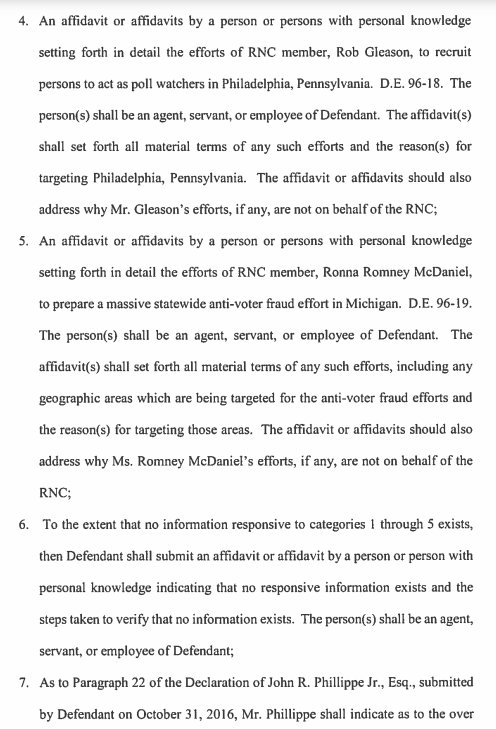 4. An affidavit or affidavits by a person or persons with personal knowledge setting forth in detail the efforts of RNC member, Rob Gleason, to recruit persons to act as poll watchers in Philadelphia, Pennsylvania. D.E. 96-18. The person(s) shall be an agent, servant, or employee of Defendant. The affidavit(s) shall set forth all material terms of any such efforts and the reason(s) for targeting Philadelphia, Pennsylvania. The affidavit or affidavits should also address why Mr. Gleason's efforts, if any, are not on behalf of the RNC;

5. An affidavit or affidavits by a person or persons with personal knowledge setting forth in detail the efforts of RNC member, Ronna Romney McDaniel, to prepare a massive statewide anti-voter fraud effort in Michigan. D.E. 96-19. The person(s) shall be an agent, servant, or employee of Defendant. The affidavit(s) shall set forth all material terms of any such efforts, including any geographic areas which are being targeted for the anti-voter fraud efforts and the reason(s) for targeting those areas. The affidavit or affidavits should also address why Ms. Romney McDaniel's efforts, if any, are not on behalf of the RNC;

6. To the extent that no information responsive to categories 1 through 5 exists, then Defendant shall submit an affidavit or affidavit by a person or person with personal knowledge indicating that no responsive information exists and the steps taken to verify that no information exists. The person(s) shall be an agent, servant, or employee of Defendant;

7. As to Paragraph 22 of the Declaration of John R. Phillippe Jr., Esq., submitted by Defendant on October 31, 2016, Mr. Phillippe shall indicate as to the over